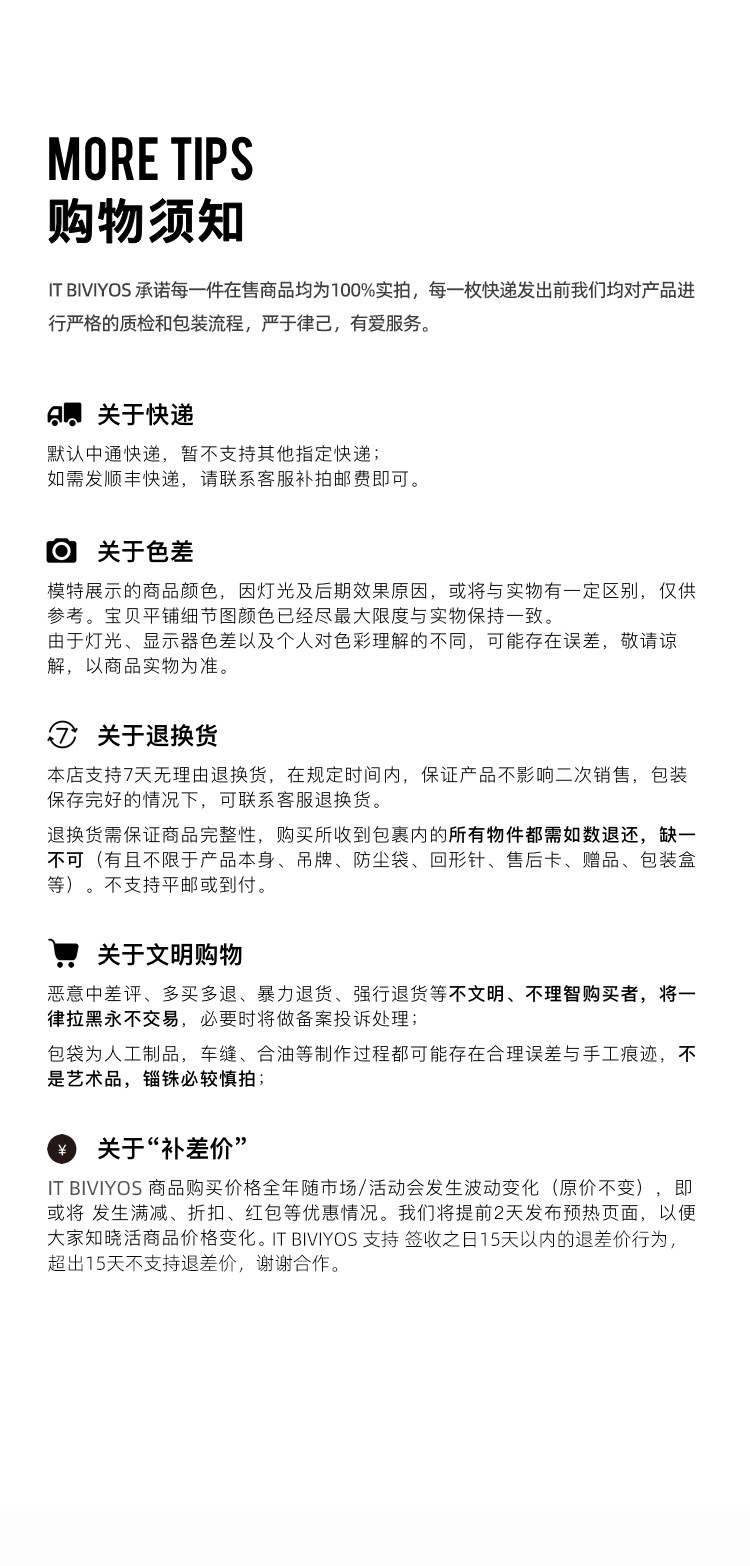 MORE TIPS
购物须知

IT BIVIYOS 承诺每一件在售商品均为100%实拍，每一枚快递发出前我们均对产品进行严格的质检和包装流程，严于律己，有爱服务。

关于快递

默认中通快递，暂不支持其他指定快递；
如需发顺丰快递，请联系客服补拍邮费即可。

关于色差

模特展示的商品颜色，因灯光及后期效果原因，或将与实物有一定区别，仅供参考。宝贝平铺细节图颜色已经尽最大限度与实物保持一致。
由于灯光、显示器色差以及个人对色彩理解的不同，可能存在误差，敬请谅解，以商品实物为准。

7 关于退换货

本店支持7天无理由退换货，在规定时间内，保证产品不影响二次销售，包装保存完好的情况下，可联系客服退换货。

退换货需保证商品完整性，购买所收到包裹内的所有物件都需如数退还，缺一不可（有且不限于产品本身、吊牌、防尘袋、回形针、售后卡、赠品、包装盒等）。不支持平邮或到付。

关于文明购物

恶意中差评、多买多退、暴力退货、强行退货等不文明、不理智购买者，将一律拉黑永不交易，必要时将做备案投诉处理；

包袋为人工制品，车缝、合油等制作过程都可能存在合理误差与手工痕迹，不是艺术品，锱铢必较慎拍；

¥ 关于“补差价”

IT BIVIYOS 商品购买价格全年随市场/活动会发生波动变化（原价不变），即或将 发生满减、折扣、红包等优惠情况。我们将提前2天发布预热页面，以便大家知晓活商品价格变化。IT BIVIYOS 支持 签收之日15天以内的退差价行为，超出15天不支持退差价，谢谢合作。